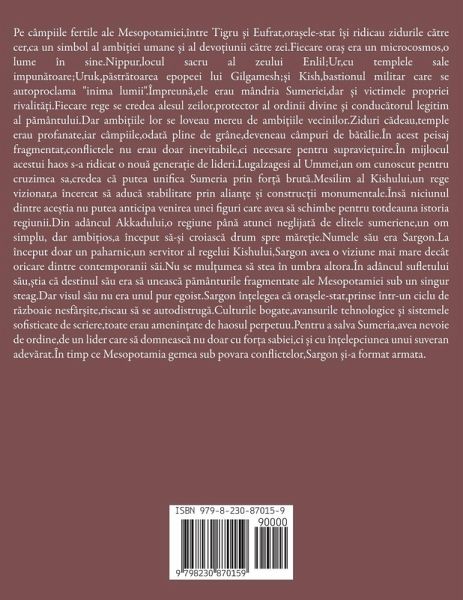 Pe câmpiile fertile ale Mesopotamiei,între Tigru și Eufrat,orașele-stat își ridicau zidurile către cer,ca un simbol al ambiției umane și al devoțiunii către zei.Fiecare oraș era un microcosmos,o lume în sine.Nippur,locul sacru al zeului Enlil;Ur,cu templele sale impunătoare;Uruk,păstrătoarea epopeei lui Gilgamesh;și Kish,bastionul militar care se autoproclama "inima lumii".Împreună,ele erau mândria Sumeriei,dar și victimele propriei rivalități.Fiecare rege se credea alesul zeilor,protector al ordinii divine și conducătorul legitim al pământului.Dar ambițiile lor se loveau mereu de ambițiile vecinilor.Ziduri cădeau,temple erau profanate,iar câmpiile,odată pline de grâne,deveneau câmpuri de bătălie.În acest peisaj fragmentat,conflictele nu erau doar inevitabile,ci necesare pentru supraviețuire.În mijlocul acestui haos s-a ridicat o nouă generație de lideri.Lugalzagesi al Ummei,un om cunoscut pentru cruzimea sa,credea că putea unifica Sumeria prin forță brută.Mesilim al Kishului,un rege vizionar,a încercat să aducă stabilitate prin alianțe și construcții monumentale.Însă niciunul dintre aceștia nu putea anticipa venirea unei figuri care avea să schimbe pentru totdeauna istoria regiunii.Din adâncul Akkadului,o regiune până atunci neglijată de elitele sumeriene,un om simplu, dar ambițios,a început să-și croiască drum spre măreție.Numele său era Sargon.La început doar un paharnic,un servitor al regelui Kishului,Sargon avea o viziune mai mare decât oricare dintre contemporanii săi.Nu se mulțumea să stea în umbra altora.În adâncul sufletului său,știa că destinul său era să unească pământurile fragmentate ale Mesopotamiei sub un singur steag.Dar visul său nu era unul pur egoist.Sargon înțelegea că orașele-stat,prinse într-un ciclu de războaie nesfârșite,riscau să se autodistrugă.Culturile bogate,avansurile tehnologice și sistemele sofisticate de scriere,toate erau amenințate de haosul perpetuu.Pentru a salva Sumeria,avea nevoie de ordine,de un lider care să domnească nu doar cu forța sabiei,ci și cu înțelepciunea unui suveran adevărat.În timp ce Mesopotamia gemea sub povara conflictelor,Sargon și-a format armata.

ISBN 979-8-230-87015-9

90000

9 798230 870159